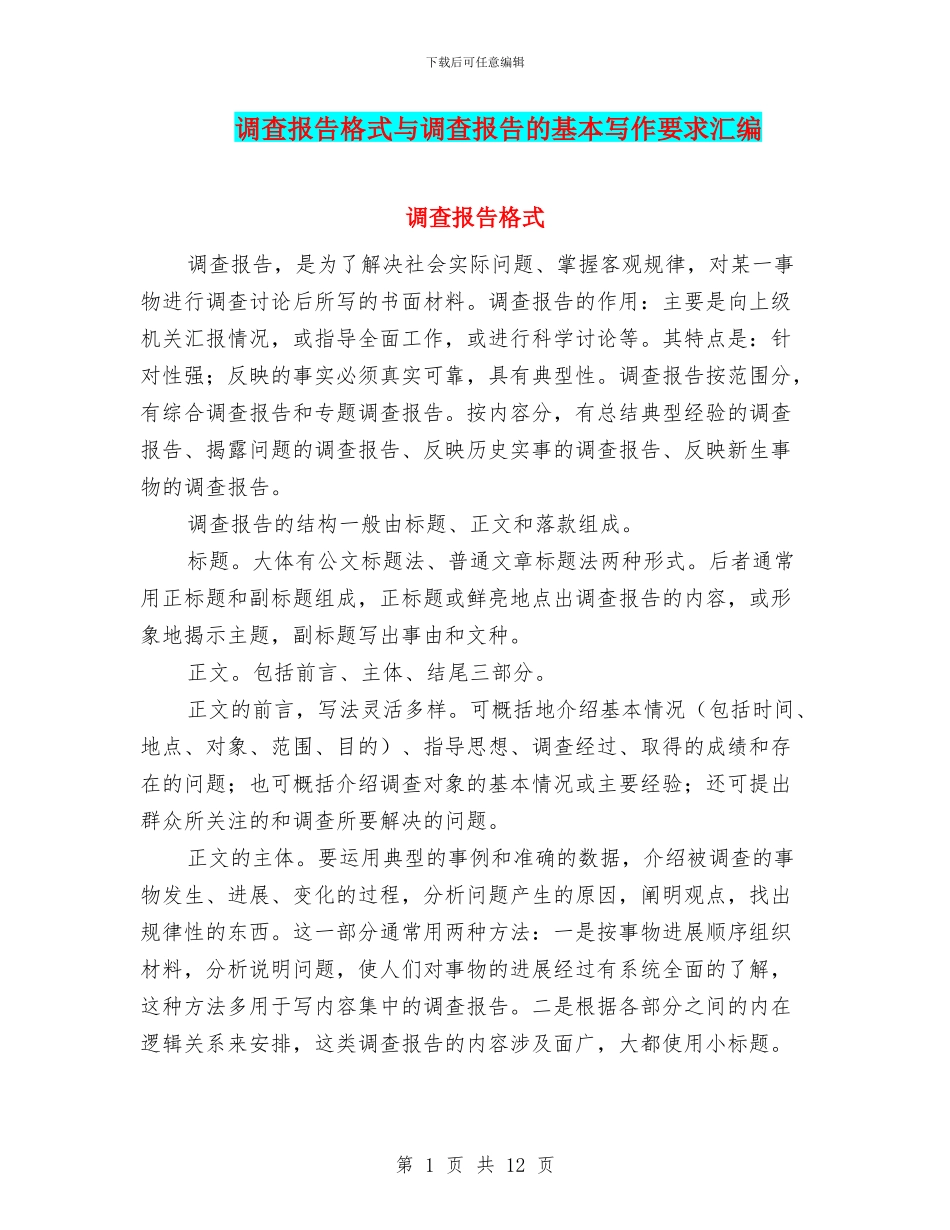 下载后可任意编辑

调查报告格式与调查报告的基本写作要求汇编

调查报告格式

调查报告，是为了解决社会实际问题、掌握客观规律，对某一事物进行调查讨论后所写的书面材料。调查报告的作用：主要是向上级机关汇报情况，或指导全面工作，或进行科学讨论等。其特点是：针对性强；反映的事实必须真实可靠，具有典型性。调查报告按范围分，有综合调查报告和专题调查报告。按内容分，有总结典型经验的调查报告、揭露问题的调查报告、反映历史实事的调查报告、反映新生事物的调查报告。

调查报告的结构一般由标题、正文和落款组成。

标题。大体有公文标题法、普通文章标题法两种形式。后者通常用正标题和副标题组成，正标题或鲜亮地点出调查报告的内容，或形象地揭示主题，副标题写出事由和文种。

正文。包括前言、主体、结尾三部分。

正文的前言，写法灵活多样。可概括地介绍基本情况（包括时间、地点、对象、范围、目的）、指导思想、调查经过、取得的成绩和存在的问题；也可概括介绍调查对象的基本情况或主要经验；还可提出群众所关注的和调查所要解决的问题。

正文的主体。要运用典型的事例和准确的数据，介绍被调查的事物发生、进展、变化的过程，分析问题产生的原因，阐明观点，找出规律性的东西。这一部分通常用两种方法：一是按事物进展顺序组织材料，分析说明问题，使人们对事物的进展经过有系统全面的了解，这种方法多用于写内容集中的调查报告。二是根据各部分之间的内在逻辑关系来安排，这类调查报告的内容涉及面广，大都使用小标题。

第 1 页 共 12 页